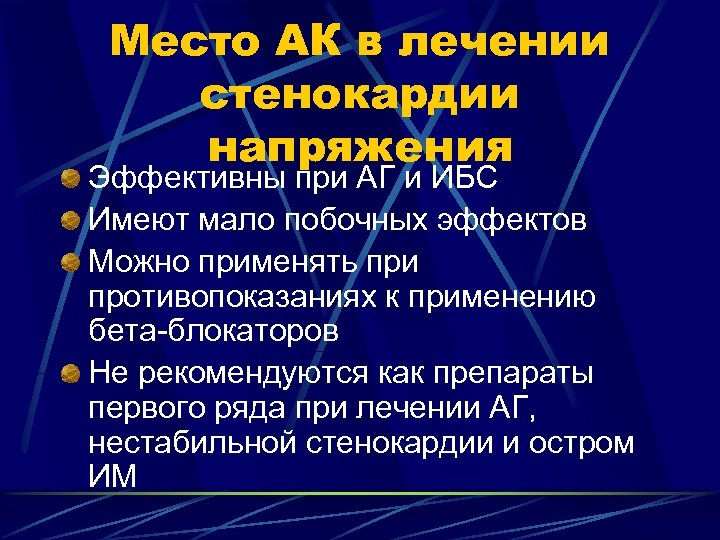 Место АК в лечении стенокардии напряжения

• Эффективны при АГ и ИБС
• Имеют мало побочных эффектов
• Можно применять при противопоказаниях к применению бета-блокаторов
• Не рекомендуются как препараты первого ряда при лечении АГ, нестабильной стенокардии и остром ИМ